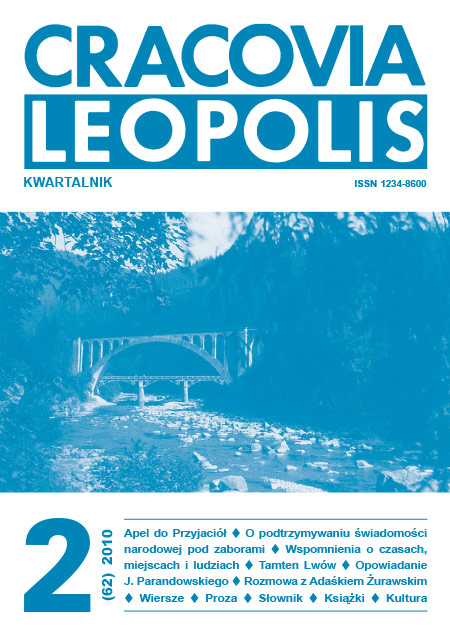 CRACOVIA
LEOPOLIS

KWARTALNIK

ISSN 1234-8600

2

(62) 2010

Apel do Przyjaciół ♦ O podtrzymywaniu świadomości narodowej pod zaborami ♦ Wspomnienia o czasach, miejscach i ludziach ♦ Tamten Lwów ♦ Opowiadanie J. Parandowskiego ♦ Rozmowa z Adaśkiem Żurawskim ♦ Wiersze ♦ Proza ♦ Słownik ♦ Książki ♦ Kultura